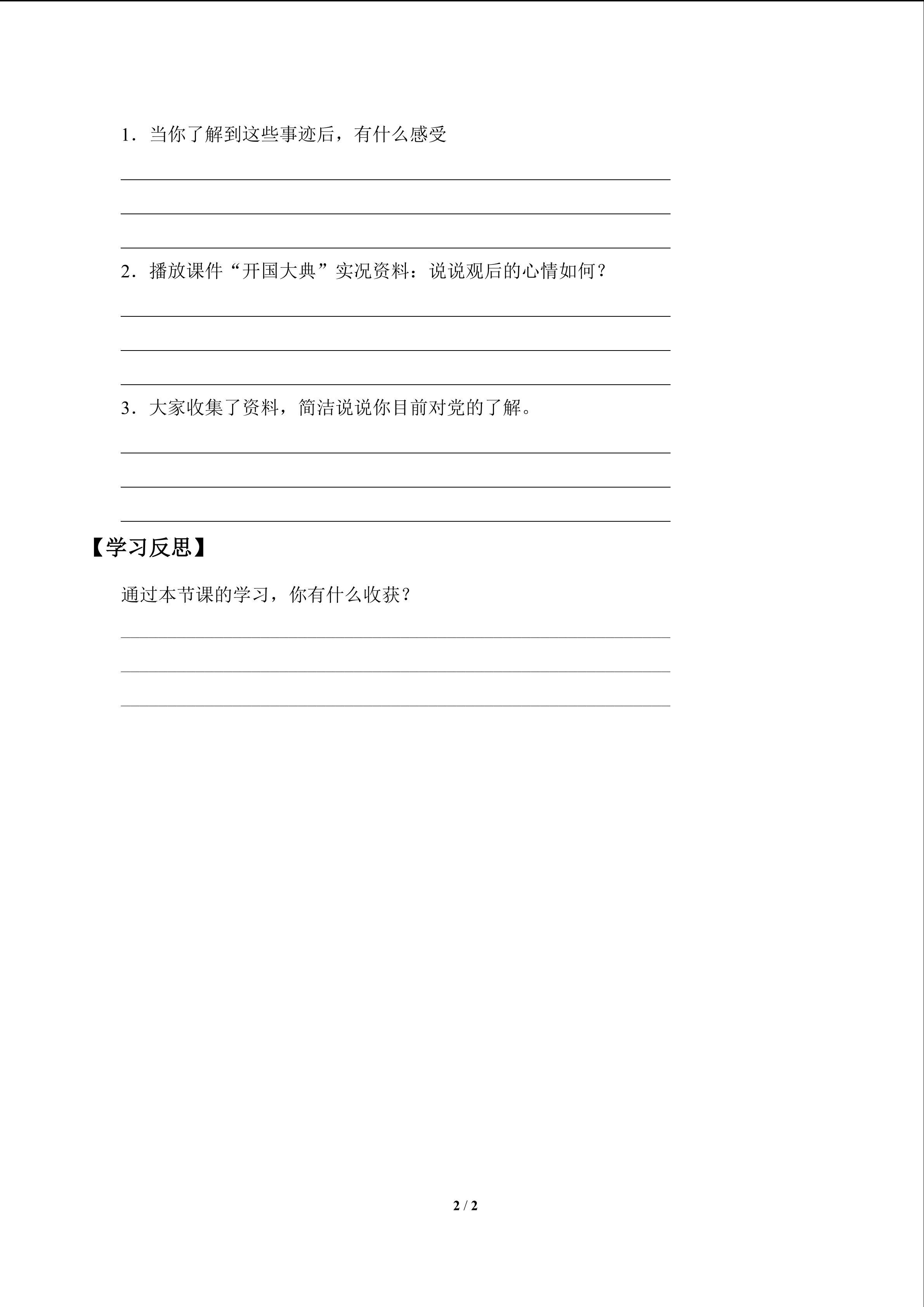 1．当你了解到这些事迹后，有什么感受

2．播放课件“开国大典”实况资料：说说观后的心情如何？

3．大家收集了资料，简洁说说你目前对党的了解。

【学习反思】

通过本节课的学习，你有什么收获？

2 / 2